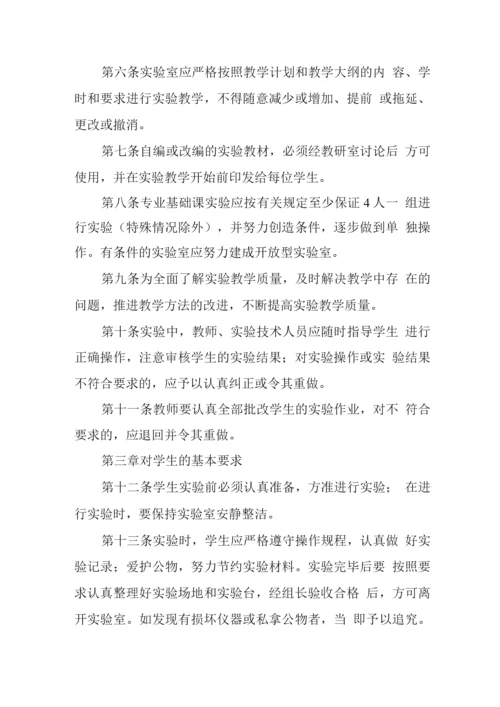 第六条实验室应严格按照教学计划和教学大纲的内 容、学时和要求进行实验教学，不得随意减少或增加、提前 或拖延、更改或撤消。

第七条自编或改编的实验教材，必须经教研室讨论后 方可使用，并在实验教学开始前印发给每位学生。

第八条专业基础课实验应按有关规定至少保证 4 人一 组进行实验（特殊情况除外），并努力创造条件，逐步做到单 独操作。有条件的实验室应努力建成开放型实验室。

第九条为全面了解实验教学质量，及时解决教学中存 在的问题，推进教学方法的改进，不断提高实验教学质量。

第十条实验中，教师、实验技术人员应随时指导学生 进行正确操作，注意审核学生的实验结果；对实验操作或实 验结果不符合要求的，应予以认真纠正或令其重做。

第十一条教师要认真全部批改学生的实验作业，对不 符合要求的，应退回并令其重做。

第三章对学生的基本要求

第十二条学生实验前必须认真准备，方准进行实验； 在进行实验时，要保持实验室安静整洁。

第十三条实验时，学生应严格遵守操作规程，认真做 好实验记录；爱护公物，努力节约实验材料。实验完毕后要 按照要求认真整理好实验场地和实验台，经组长验收合格 后，方可离开实验室。如发现有损坏仪器或私拿公物者，当 即予以追究。